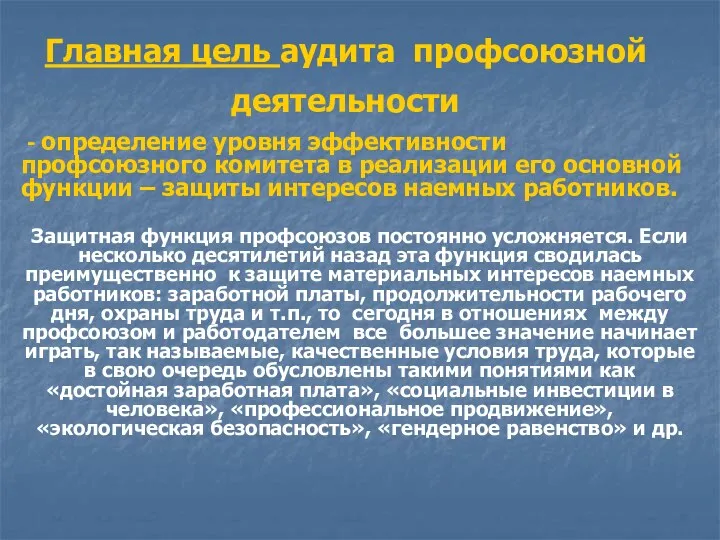 Главная цель аудита профсоюзной деятельности

- определение уровня эффективности профсоюзного комитета в реализации его основной функции – защиты интересов наемных работников.

Защитная функция профсоюзов постоянно усложняется. Если несколько десятилетий назад эта функция сводилась преимущественно к защите материальных интересов наемных работников: заработной платы, продолжительности рабочего дня, охраны труда и т.п., то сегодня в отношениях между профсоюзом и работодателем все большее значение начинает играть, так называемые, качественные условия труда, которые в свою очередь обусловлены такими понятиями как «достойная заработная плата», «социальные инвестиции в человека», «профессиональное продвижение», «экологическая безопасность», «гендерное равенство» и др.